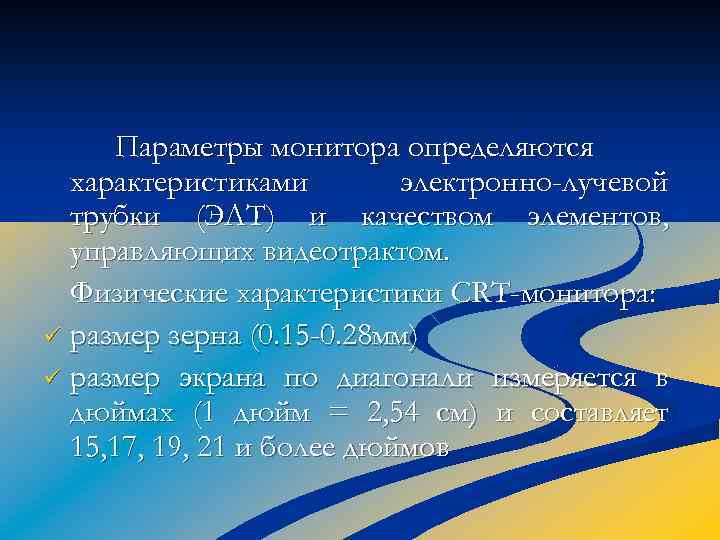 Параметры монитора определяются характеристиками электронно-лучевой трубки (ЭЛТ) и качеством элементов, управляющих видеотрактом.

Физические характеристики CRT-монитора:

✓ размер зерна (0.15-0.28мм)

✓ размер экрана по диагонали измеряется в дюймах (1 дюйм = 2,54 см) и составляет 15,17, 19, 21 и более дюймов